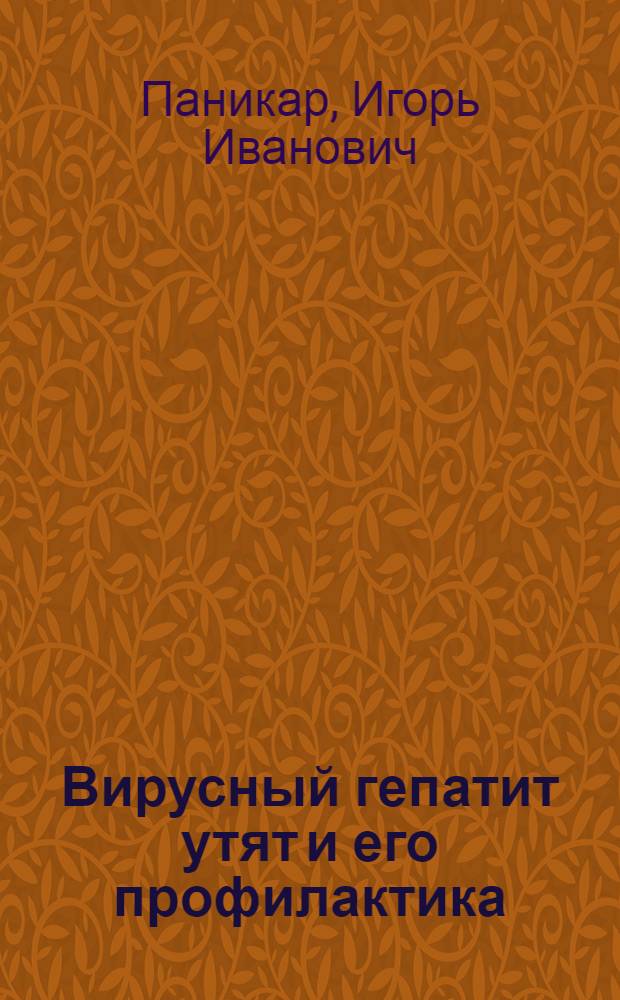 Паникар, Игорь Иванович

Вирусный гепатит утят и его профилактика